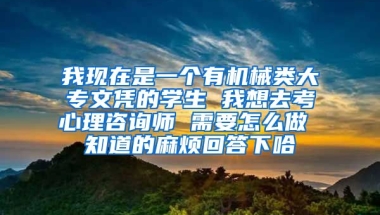 我现在是一个有机械类大专文凭的学生 我想去考心理咨询师 需要怎么做 知道的麻烦回答下哈